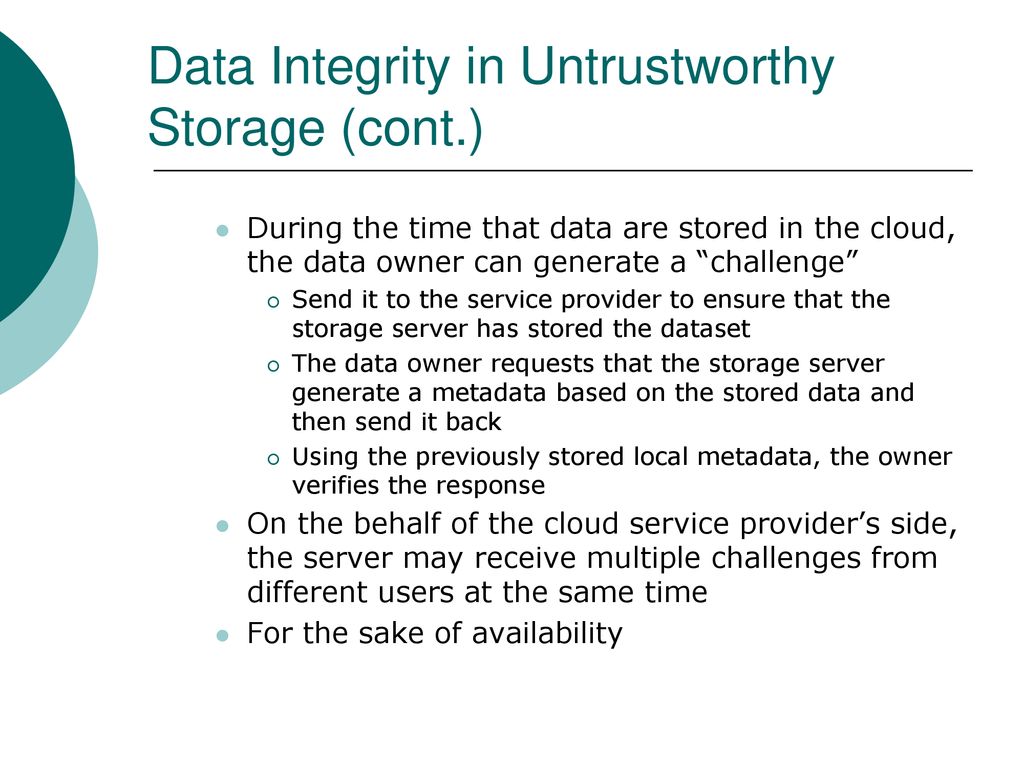 Data Integrity in Untrustworthy Storage (cont.)

During the time that data are stored in the cloud, the data owner can generate a “challenge”

Send it to the service provider to ensure that the storage server has stored the dataset

The data owner requests that the storage server generate a metadata based on the stored data and then send it back

Using the previously stored local metadata, the owner verifies the response

On the behalf of the cloud service provider’s side, the server may receive multiple challenges from different users at the same time

For the sake of availability